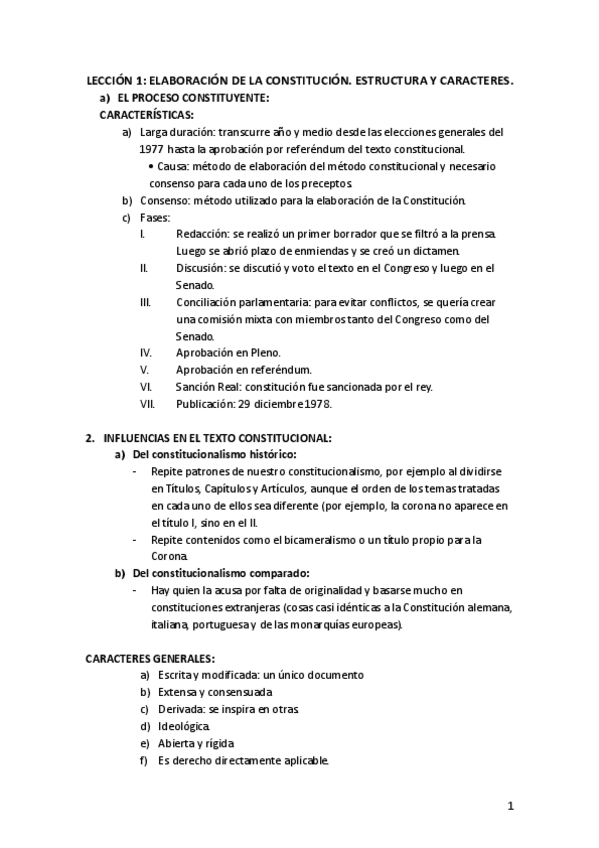 LECCIÓN 1: ELABORACIÓN DE LA CONSTITUCIÓN. ESTRUCTURA Y CARACTERES.

a) EL PROCESO CONSTITUYENTE:

CARACTERÍSTICAS:

a) Larga duración: transcurre año y medio desde las elecciones generales del 1977 hasta la aprobación por referéndum del texto constitucional.
• Causa: método de elaboración del método constitucional y necesario consenso para cada uno de los preceptos.
b) Consenso: método utilizado para la elaboración de la Constitución.
c) Fases:
I. Redacción: se realizó un primer borrador que se filtró a la prensa. Luego se abrió plazo de enmiendas y se creó un dictamen.
II. Discusión: se discutió y voto el texto en el Congreso y luego en el Senado.
III. Conciliación parlamentaria: para evitar conflictos, se quería crear una comisión mixta con miembros tanto del Congreso como del Senado.
IV. Aprobación en Pleno.
V. Aprobación en referéndum.
VI. Sanción Real: constitución fue sancionada por el rey.
VII. Publicación: 29 diciembre 1978.

2. INFLUENCIAS EN EL TEXTO CONSTITUCIONAL:

a) Del constitucionalismo histórico:
- Repite patrones de nuestro constitucionalismo, por ejemplo al dividirse en Títulos, Capítulos y Artículos, aunque el orden de los temas tratadas en cada uno de ellos sea diferente (por ejemplo, la corona no aparece en el título I, sino en el II.
- Repite contenidos como el bicameralismo o un título propio para la Corona.

b) Del constitucionalismo comparado:
- Hay quien la acusa por falta de originalidad y basarse mucho en constituciones extranjeras (cosas casi idénticas a la Constitución alemana, italiana, portuguesa y de las monarquías europeas).

CARACTERES GENERALES:

a) Escrita y modificada: un único documento
b) Extensa y consensuada
c) Derivada: se inspira en otras.
d) Ideológica.
e) Abierta y rígida
f) Es derecho directamente aplicable.

1